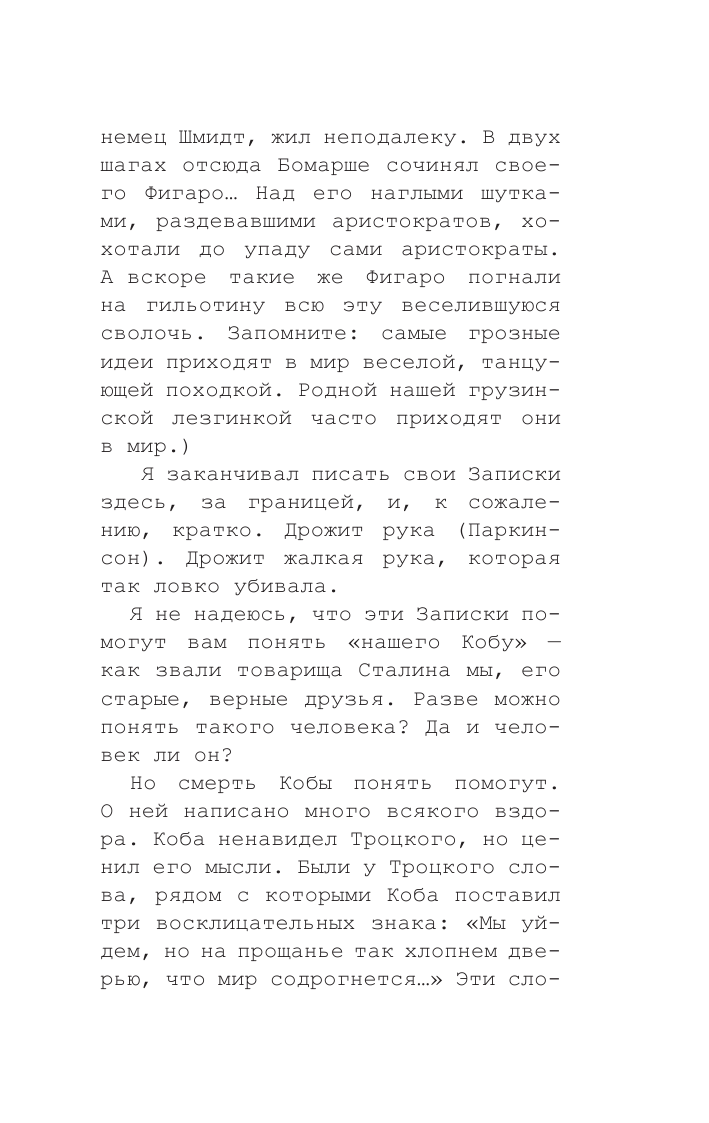 немец Шмидт, жил неподалеку. В двух шагах отсюда Бомарше сочинял своего Фигаро… Над его наглыми шутками, раздевавшими аристократов, хохотали до упаду сами аристократы. А вскоре такие же Фигаро погнали на гильотину всю эту веселившуюся сволочь. Запомните: самые грозные идеи приходят в мир веселой, танцующей походкой. Родной нашей грузинской лезгинкой часто приходят они в мир.)

Я заканчивал писать свои Записки здесь, за границей, и, к сожалению, кратко. Дрожит рука (Паркинсон). Дрожит жалкая рука, которая так ловко убивала.

Я не надеюсь, что эти Записки помогут вам понять «нашего Кобу» — как звали товарища Сталина мы, его старые, верные друзья. Разве можно понять такого человека? Да и человек ли он?

Но смерть Кобы понять помогут. О ней написано много всякого вздора. Коба ненавидел Троцкого, но ценил его мысли. Были у Троцкого слова, рядом с которыми Коба поставил три восклицательных знака: «Мы уйдем, но на прощанье так хлопнем дверью, что мир содрогнется…» Эти сло-